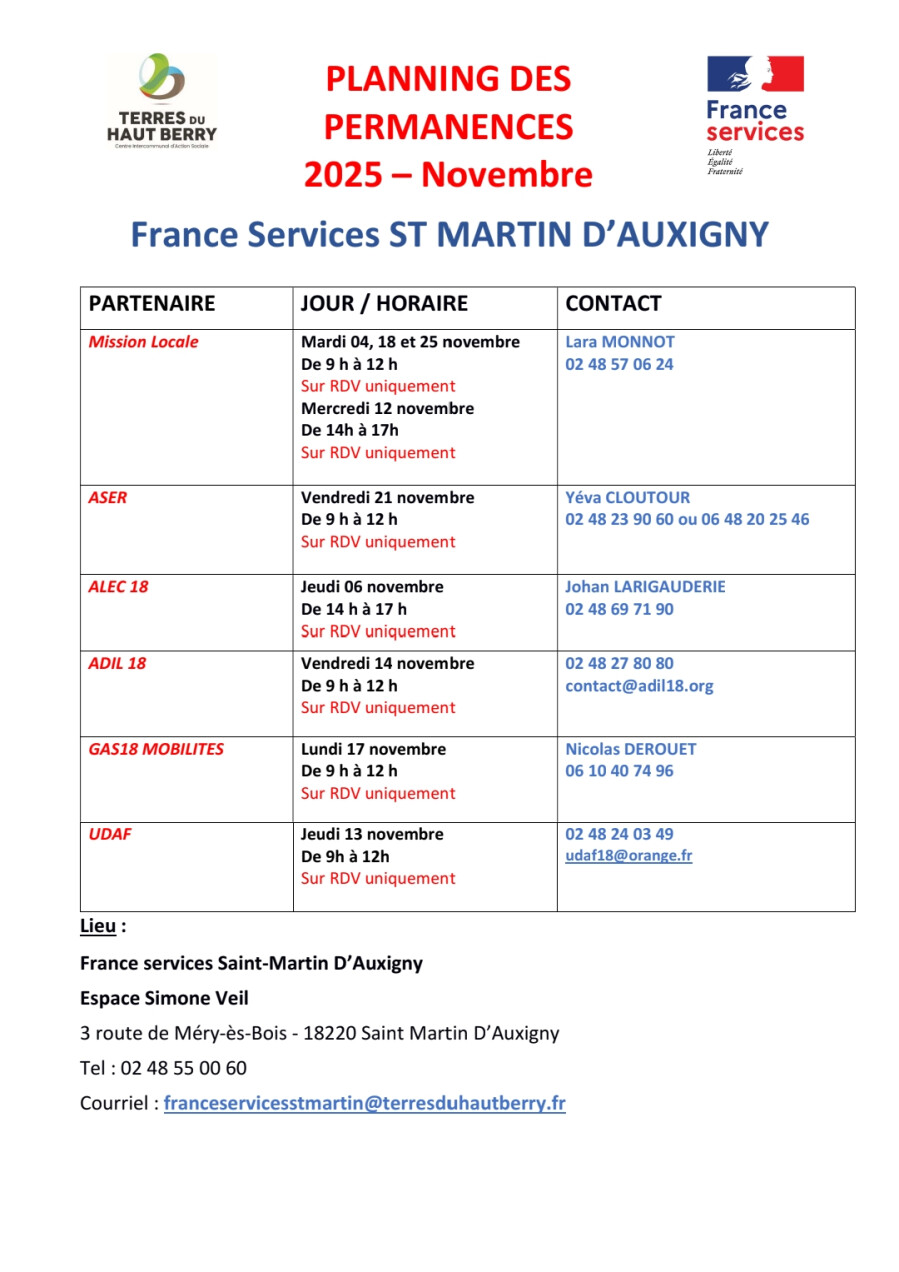 TERRES DU HAUT BERRY
Centre Intercommunal d'Action Sociale

PLANNING DES PERMANENCES
2025 – Novembre

France services
Liberté
Égalité
Fraternité

France Services ST MARTIN D'AUXIGNY

| PARTENAIRE | JOUR / HORAIRE | CONTACT |
|---|---|---|
| Mission Locale | Mardi 04, 18 et 25 novembre De 9 h à 12 h Sur RDV uniquement Mercredi 12 novembre De 14h à 17h Sur RDV uniquement | Lara MONNOT 02 48 57 06 24 |
| ASER | Vendredi 21 novembre De 9 h à 12 h Sur RDV uniquement | Yéva CLOUTOUR 02 48 23 90 60 ou 06 48 20 25 46 |
| ALEC 18 | Jeudi 06 novembre De 14 h à 17 h Sur RDV uniquement | Johan LARIGAUDERIE 02 48 69 71 90 |
| ADIL 18 | Vendredi 14 novembre De 9 h à 12 h Sur RDV uniquement | 02 48 27 80 80 contact@adil18.org |
| GAS18 MOBILITES | Lundi 17 novembre De 9 h à 12 h Sur RDV uniquement | Nicolas DEROUET 06 10 40 74 96 |
| UDAF | Jeudi 13 novembre De 9h à 12h Sur RDV uniquement | 02 48 24 03 49 udaf18@orange.fr |

Lieu :

France services Saint-Martin D'Auxigny

Espace Simone Veil

3 route de Méry-ès-Bois - 18220 Saint Martin D'Auxigny

Tel : 02 48 55 00 60

Courriel : franceservicesstmartin@terresduhautberry.fr